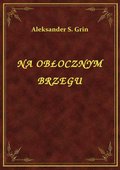 Aleksander S. Grin

NA OBŁOCZNYM BRZEGU